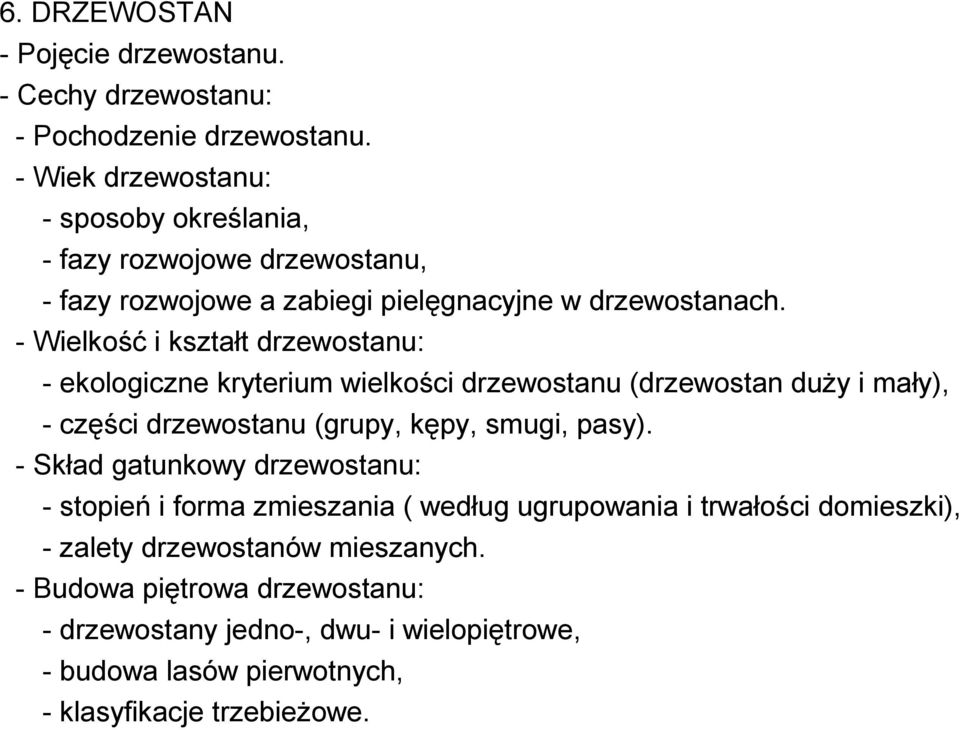 6. DRZEWOSTAN
- Pojęcie drzewostanu.
- Cechy drzewostanu:
- Pochodzenie drzewostanu.
- Wiek drzewostanu:
- sposoby określania,
- fazy rozwojowe drzewostanu,
- fazy rozwojowe a zabiegi pielęgnacyjne w drzewostanach.
- Wielkość i kształt drzewostanu:
- ekologiczne kryterium wielkości drzewostanu (drzewostan duży i mały),
- części drzewostanu (grupy, kępy, smugi, pasy).
- Skład gatunkowy drzewostanu:
- stopień i forma zmieszania ( według ugrupowania i trwałości domieszki),
- zalety drzewostanów mieszanych.
- Budowa piętrowa drzewostanu:
- drzewostany jedno-, dwu- i wielopiętrowe,
- budowa lasów pierwotnych,
- klasyfikacje trzebieżowe.